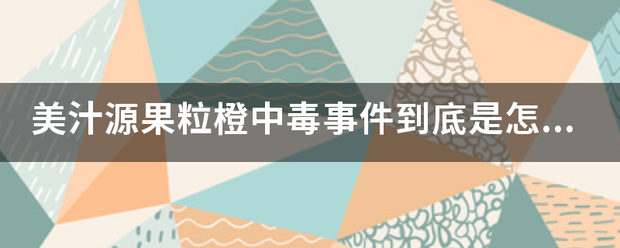 美汁源果粒橙中毒事件到底是怎...